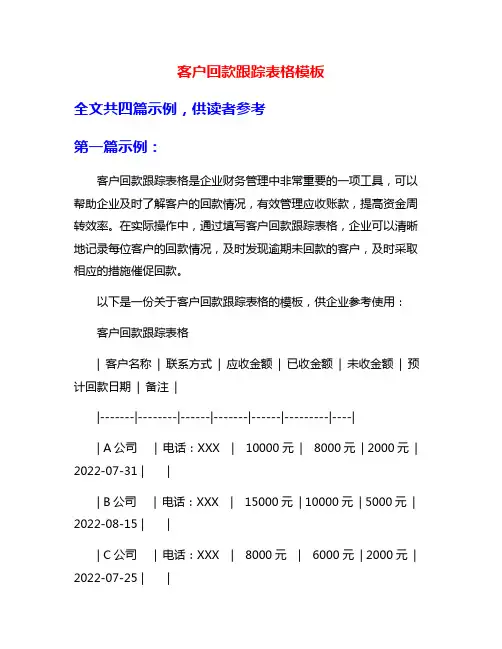 客户回款跟踪表格模板

全文共四篇示例，供读者参考

第一篇示例：

客户回款跟踪表格是企业财务管理中非常重要的一项工具，可以帮助企业及时了解客户的回款情况，有效管理应收账款，提高资金周转效率。在实际操作中，通过填写客户回款跟踪表格，企业可以清晰地记录每位客户的回款情况，及时发现逾期未回款的客户，及时采取相应的措施催促回款。

以下是一份关于客户回款跟踪表格的模板，供企业参考使用：

客户回款跟踪表格

| 客户名称 | 联系方式 | 应收金额 | 已收金额 | 未收金额 | 预计回款日期 | 备注 |

|-------|--------|------|-------|------|---------|----|

| A 公司 | 电话：XXX | 10000 元 | 8000 元 | 2000 元 | 2022-07-31 | |

| B 公司 | 电话：XXX | 15000 元 | 10000 元 | 5000 元 | 2022-08-15 | |

| C 公司 | 电话：XXX | 8000 元 | 6000 元 | 2000 元 | 2022-07-25 | |